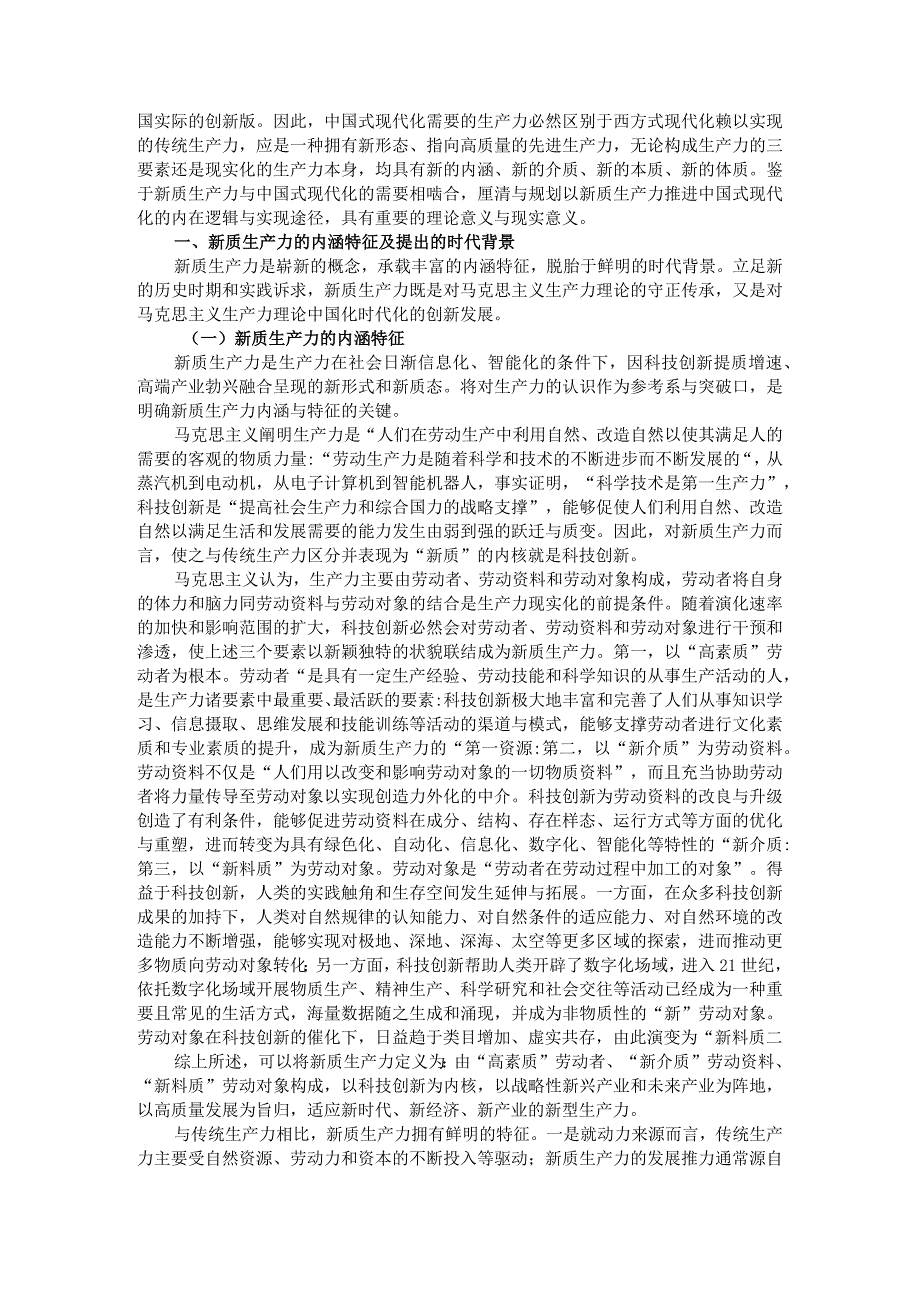 国实际的创新版。因此，中国式现代化需要的生产力必然区别于西方式现代化赖以实现的传统生产力，应是一种拥有新形态、指向高质量的先进生产力，无论构成生产力的三要素还是现实化的生产力本身，均具有新的内涵、新的介质、新的本质、新的体质。鉴于新质生产力与中国式现代化的需要相啮合，厘清与规划以新质生产力推进中国式现代化的内在逻辑与实现途径，具有重要的理论意义与现实意义。

一、新质生产力的内涵特征及提出的时代背景

新质生产力是崭新的概念，承载丰富的内涵特征，脱胎于鲜明的时代背景。立足新的历史时期和实践诉求，新质生产力既是对马克思主义生产力理论的守正传承，又是对马克思主义生产力理论中国化时代化的创新发展。

（一）新质生产力的内涵特征

新质生产力是生产力在社会日渐信息化、智能化的条件下，因科技创新提质增速、高端产业勃兴融合呈现的新形式和新质态。将对生产力的认识作为参考系与突破口，是明确新质生产力内涵与特征的关键。

马克思主义阐明生产力是“人们在劳动生产中利用自然、改造自然以使其满足人的需要的客观的物质力量:“劳动生产力是随着科学和技术的不断进步而不断发展的“，从蒸汽机到电动机，从电子计算机到智能机器人，事实证明，“科学技术是第一生产力”，科技创新是“提高社会生产力和综合国力的战略支撑”，能够促使人们利用自然、改造自然以满足生活和发展需要的能力发生由弱到强的跃迁与质变。因此，对新质生产力而言，使之与传统生产力区分并表现为“新质”的内核就是科技创新。

马克思主义认为，生产力主要由劳动者、劳动资料和劳动对象构成，劳动者将自身的体力和脑力同劳动资料与劳动对象的结合是生产力现实化的前提条件。随着演化速率的加快和影响范围的扩大，科技创新必然会对劳动者、劳动资料和劳动对象进行干预和渗透，使上述三个要素以新颖独特的状貌联结成为新质生产力。第一，以“高素质”劳动者为根本。劳动者“是具有一定生产经验、劳动技能和科学知识的从事生产活动的人，是生产力诸要素中最重要、最活跃的要素:科技创新极大地丰富和完善了人们从事知识学习、信息摄取、思维发展和技能训练等活动的渠道与模式，能够支撑劳动者进行文化素质和专业素质的提升，成为新质生产力的“第一资源:第二，以“新介质”为劳动资料。劳动资料不仅是“人们用以改变和影响劳动对象的一切物质资料”，而且充当协助劳动者将力量传导至劳动对象以实现创造力外化的中介。科技创新为劳动资料的改良与升级创造了有利条件，能够促进劳动资料在成分、结构、存在样态、运行方式等方面的优化与重塑，进而转变为具有绿色化、自动化、信息化、数字化、智能化等特性的“新介质:第三，以“新料质”为劳动对象。劳动对象是“劳动者在劳动过程中加工的对象”。得益于科技创新，人类的实践触角和生存空间发生延伸与拓展。一方面，在众多科技创新成果的加持下，人类对自然规律的认知能力、对自然条件的适应能力、对自然环境的改造能力不断增强，能够实现对极地、深地、深海、太空等更多区域的探索，进而推动更多物质向劳动对象转化:另一方面，科技创新帮助人类开辟了数字化场域，进入21世纪，依托数字化场域开展物质生产、精神生产、科学研究和社会交往等活动已经成为一种重要且常见的生活方式，海量数据随之生成和涌现，并成为非物质性的“新”劳动对象。劳动对象在科技创新的催化下，日益趋于类目增加、虚实共存，由此演变为“新料质二

综上所述，可以将新质生产力定义为:由“高素质”劳动者、“新介质”劳动资料、“新料质”劳动对象构成，以科技创新为内核，以战略性新兴产业和未来产业为阵地，以高质量发展为旨归，适应新时代、新经济、新产业的新型生产力。

与传统生产力相比，新质生产力拥有鲜明的特征。一是就动力来源而言，传统生产力主要受自然资源、劳动力和资本的不断投入等驱动；新质生产力的发展推力通常源自